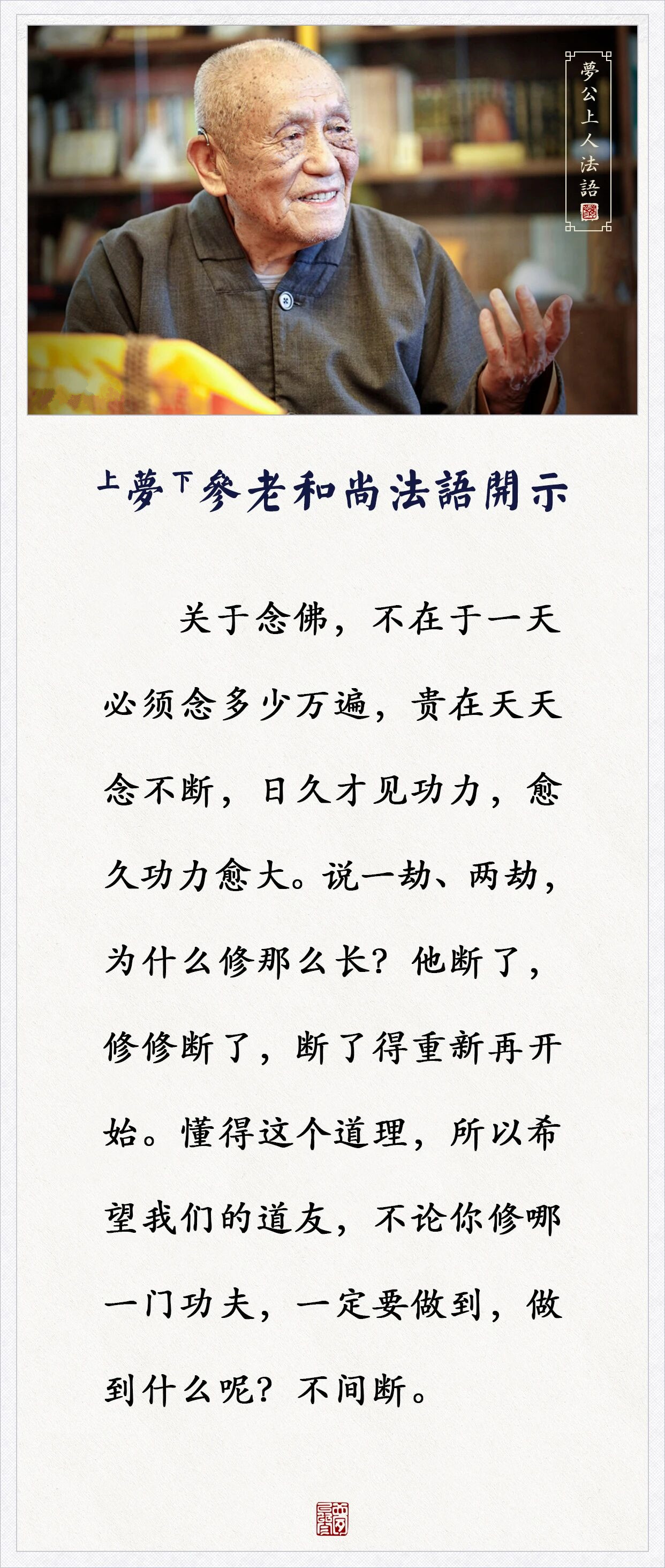 夢公上人法語

上夢下參老和尚法語開示

关于念佛，不在于一天必须念多少万遍，贵在天天念不断，日久才见功力，愈久功力愈大。说一劫、两劫，为什么修那么长？他断了，修修断了，断了得重新再开始。懂得这个道理，所以希望我们的道友，不论你修哪一门功夫，一定要做到，做到什么呢？不间断。